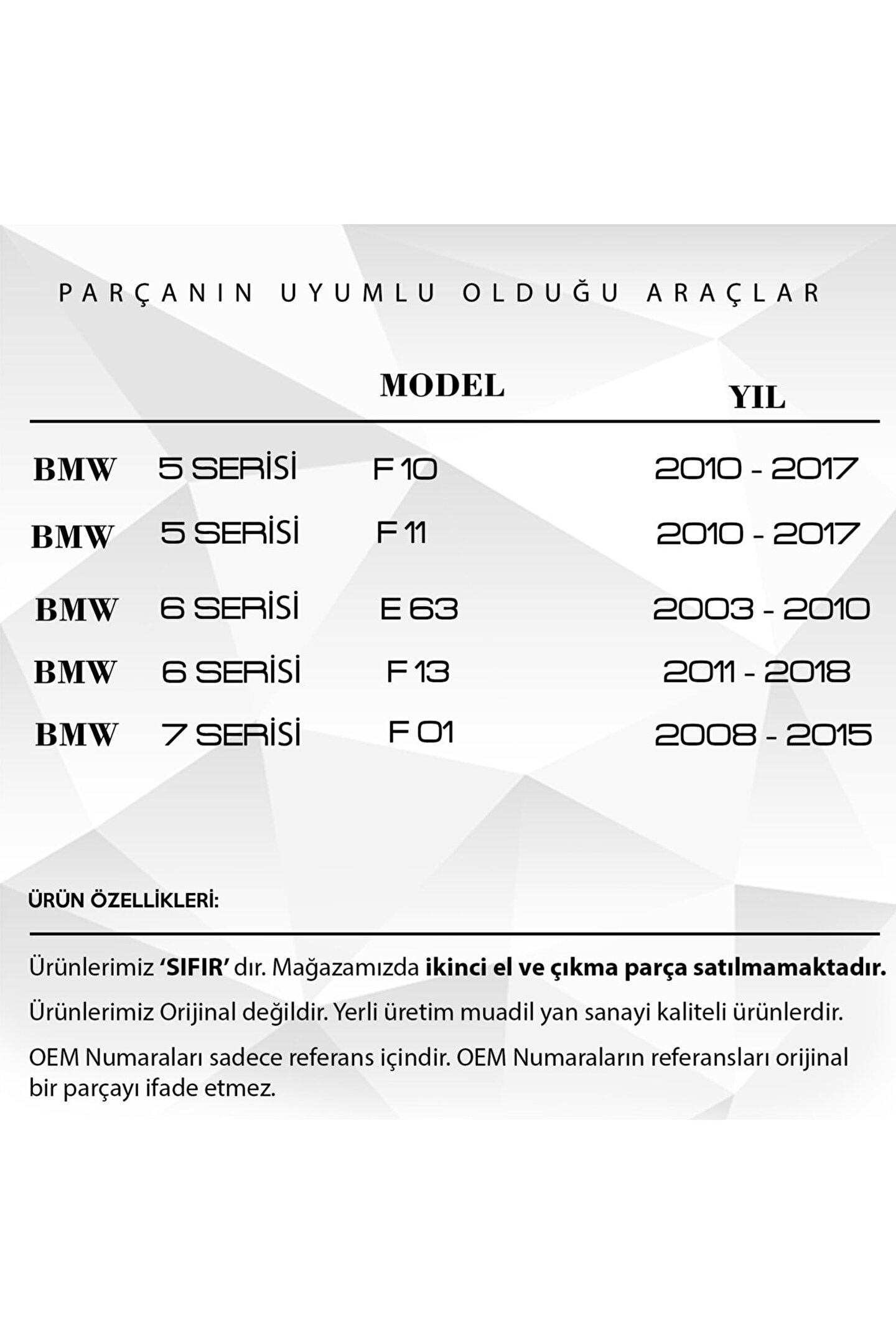 PARÇANIN UYUMLU OLDUĞU ARAÇLAR

| | | MODEL | YIL |
|---|---|---|---|
| BMW | 5 SERİSİ | F 10 | 2010 - 2017 |
| BMW | 5 SERİSİ | F 11 | 2010 - 2017 |
| BMW | 6 SERİSİ | E 63 | 2003 - 2010 |
| BMW | 6 SERİSİ | F 13 | 2011 - 2018 |
| BMW | 7 SERİSİ | F 01 | 2008 - 2015 |

ÜRÜN ÖZELLİKLERİ:

Ürünlerimiz 'SIFIR' dır. Mağazamızda ikinci el ve çıkma parça satılmamaktadır.

Ürünlerimiz Orijinal değildir. Yerli üretim muadil yan sanayi kaliteli ürünlerdir.

OEM Numaraları sadece referans içindir. OEM Numaraların referansları orijinal bir parçayı ifade etmez.